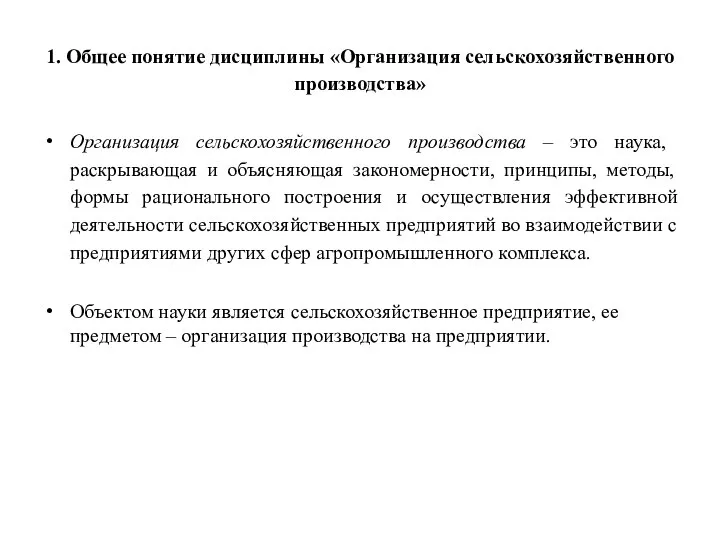 1. Общее понятие дисциплины «Организация сельскохозяйственного производства»

• Организация сельскохозяйственного производства – это наука, раскрывающая и объясняющая закономерности, принципы, методы, формы рационального построения и осуществления эффективной деятельности сельскохозяйственных предприятий во взаимодействии с предприятиями других сфер агропромышленного комплекса.

• Объектом науки является сельскохозяйственное предприятие, ее предметом – организация производства на предприятии.